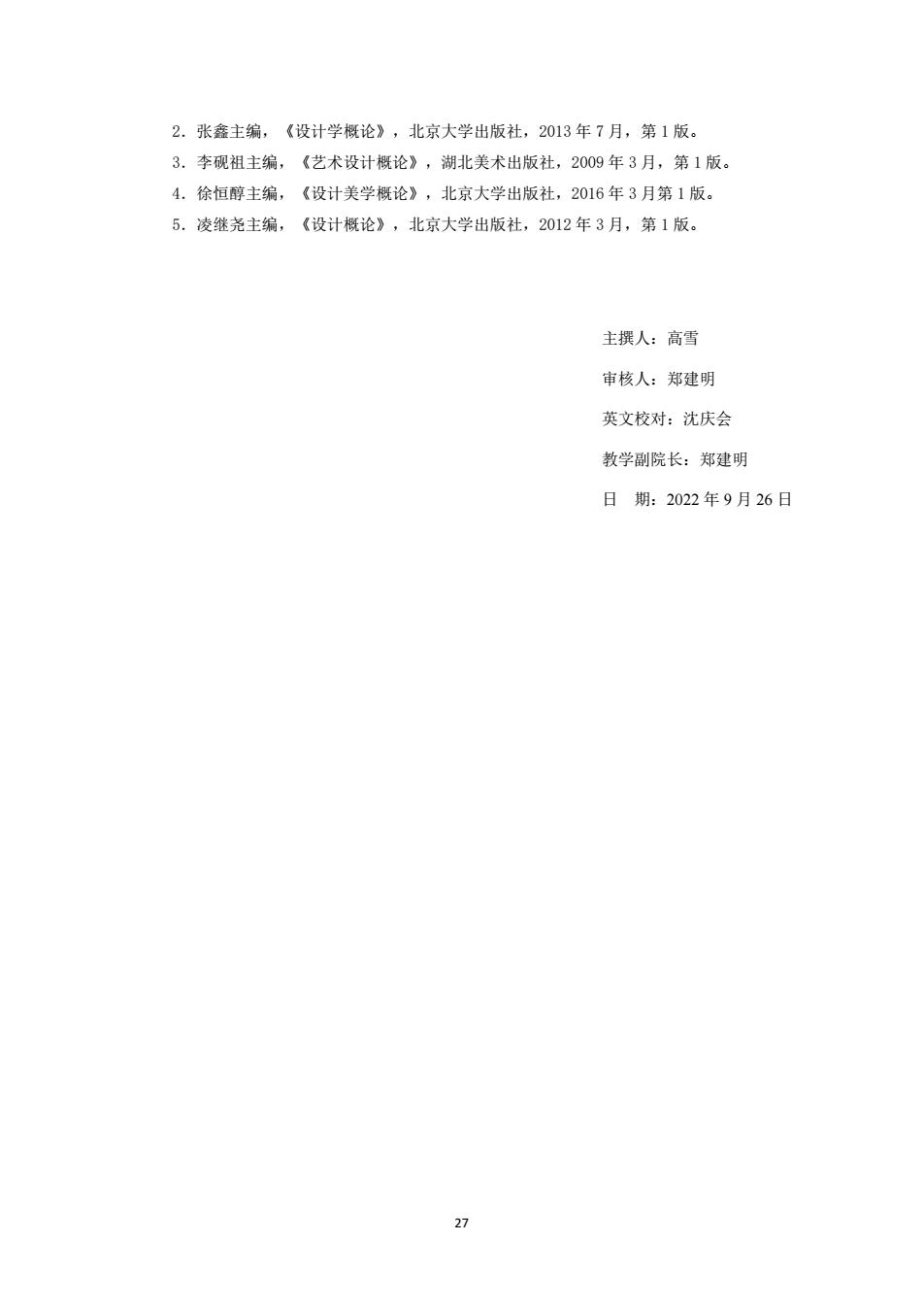 2．张鑫主编，《设计学概论》，北京大学出版社，2013 年 7 月，第 1 版。
3．李砚祖主编，《艺术设计概论》，湖北美术出版社，2009 年 3 月，第 1 版。
4．徐恒醇主编，《设计美学概论》，北京大学出版社，2016 年 3 月第 1 版。
5．凌继尧主编，《设计概论》，北京大学出版社，2012 年 3 月，第 1 版。

主撰人：高雪

审核人：郑建明

英文校对：沈庆会

教学副院长：郑建明

日　期：2022 年 9 月 26 日

27